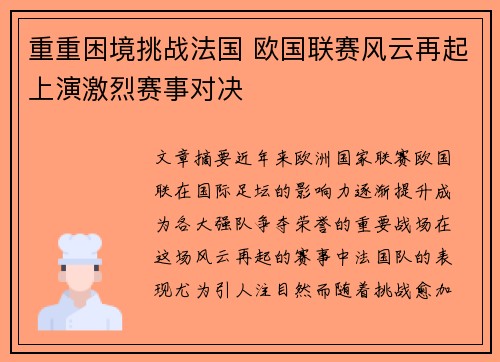 重重困境挑战法国 欧国联赛风云再起上演激烈赛事对决

文章摘要近年来欧洲国家联赛欧国联在国际足坛的影响力逐渐提升成为各大强队争夺荣誉的重要战场在这场风云再起的赛事中法国队的表现尤为引人注目然而随着挑战愈加